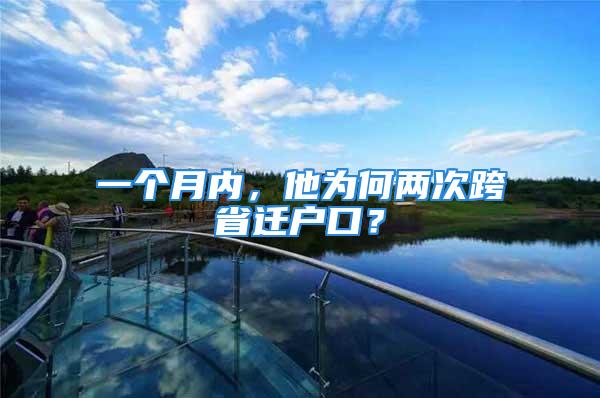 一个月内，他为何两次跨省迁户口？